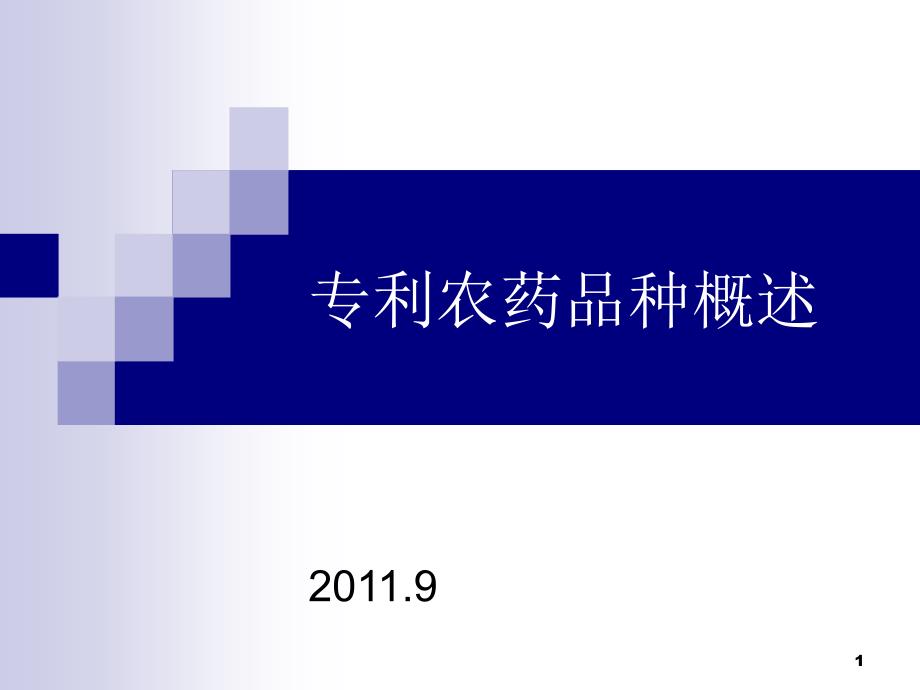 专利农药品种概述

2011.9

1